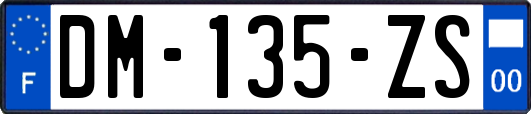 F

DM-135-ZS

00